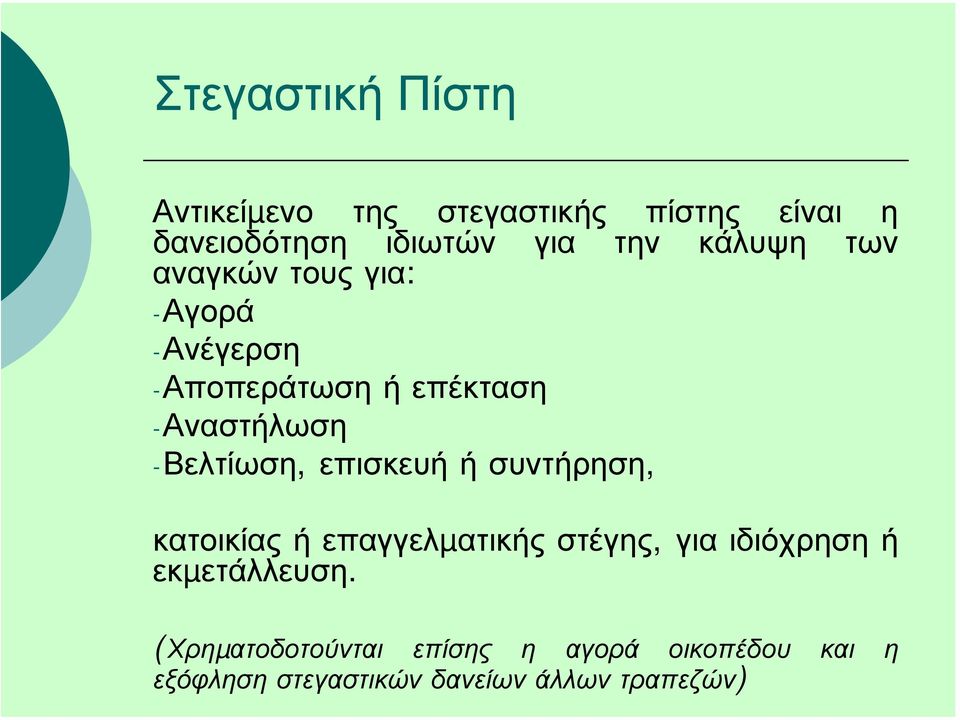 Στεγαστική Πίστη

Αντικείμενο της στεγαστικής πίστης είναι η δανειοδότηση ιδιωτών για την κάλυψη των αναγκών τους για:
-Αγορά
-Ανέγερση
-Αποπεράτωση ή επέκταση
-Αναστήλωση
-Βελτίωση, επισκευή ή συντήρηση,

κατοικίας ή επαγγελματικής στέγης, για ιδιόχρηση ή εκμετάλλευση.

(Χρηματοδοτούνται επίσης η αγορά οικοπέδου και η εξόφληση στεγαστικών δανείων άλλων τραπεζών)